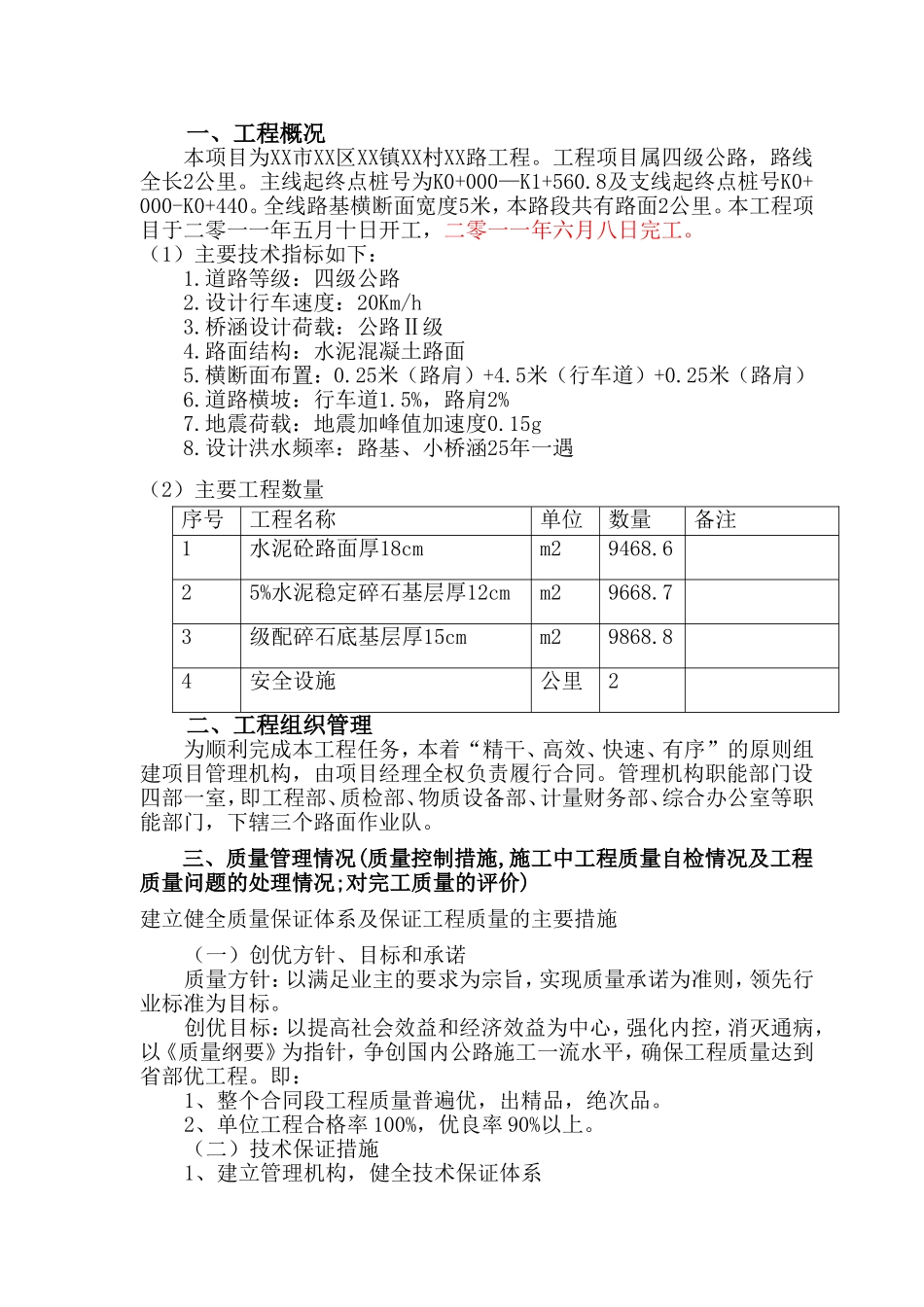 一、工程概况

本项目为XX市XX区XX镇XX村XX路工程。工程项目属四级公路，路线全长2公里。主线起终点桩号为K0+000—K1+560.8及支线起终点桩号K0+000-K0+440。全线路基横断面宽度5米，本路段共有路面2公里。本工程项目于二零一一年五月十日开工，二零一一年六月八日完工。

（1）主要技术指标如下：

1.道路等级：四级公路
2.设计行车速度：20Km/h
3.桥涵设计荷载：公路Ⅱ级
4.路面结构：水泥混凝土路面
5.横断面布置：0.25米（路肩）+4.5米（行车道）+0.25米（路肩）
6.道路横坡：行车道1.5%，路肩2%
7.地震荷载：地震加峰值加速度0.15g
8.设计洪水频率：路基、小桥涵25年一遇

（2）主要工程数量

| 序号 | 工程名称 | 单位 | 数量 | 备注 |
|---|---|---|---|---|
| 1 | 水泥砼路面厚18cm | m2 | 9468.6 | |
| 2 | 5%水泥稳定碎石基层厚12cm | m2 | 9668.7 | |
| 3 | 级配碎石底基层厚15cm | m2 | 9868.8 | |
| 4 | 安全设施 | 公里 | 2 | |

二、工程组织管理

为顺利完成本工程任务，本着“精干、高效、快速、有序”的原则组建项目管理机构，由项目经理全权负责履行合同。管理机构职能部门设四部一室，即工程部、质检部、物质设备部、计量财务部、综合办公室等职能部门，下辖三个路面作业队。

三、质量管理情况(质量控制措施,施工中工程质量自检情况及工程质量问题的处理情况;对完工质量的评价)

建立健全质量保证体系及保证工程质量的主要措施

（一）创优方针、目标和承诺

质量方针：以满足业主的要求为宗旨，实现质量承诺为准则，领先行业标准为目标。

创优目标：以提高社会效益和经济效益为中心，强化内控，消灭通病，以《质量纲要》为指针，争创国内公路施工一流水平，确保工程质量达到省部优工程。即：

1、整个合同段工程质量普遍优，出精品，绝次品。
2、单位工程合格率100%，优良率90%以上。

（二）技术保证措施

1、建立管理机构，健全技术保证体系